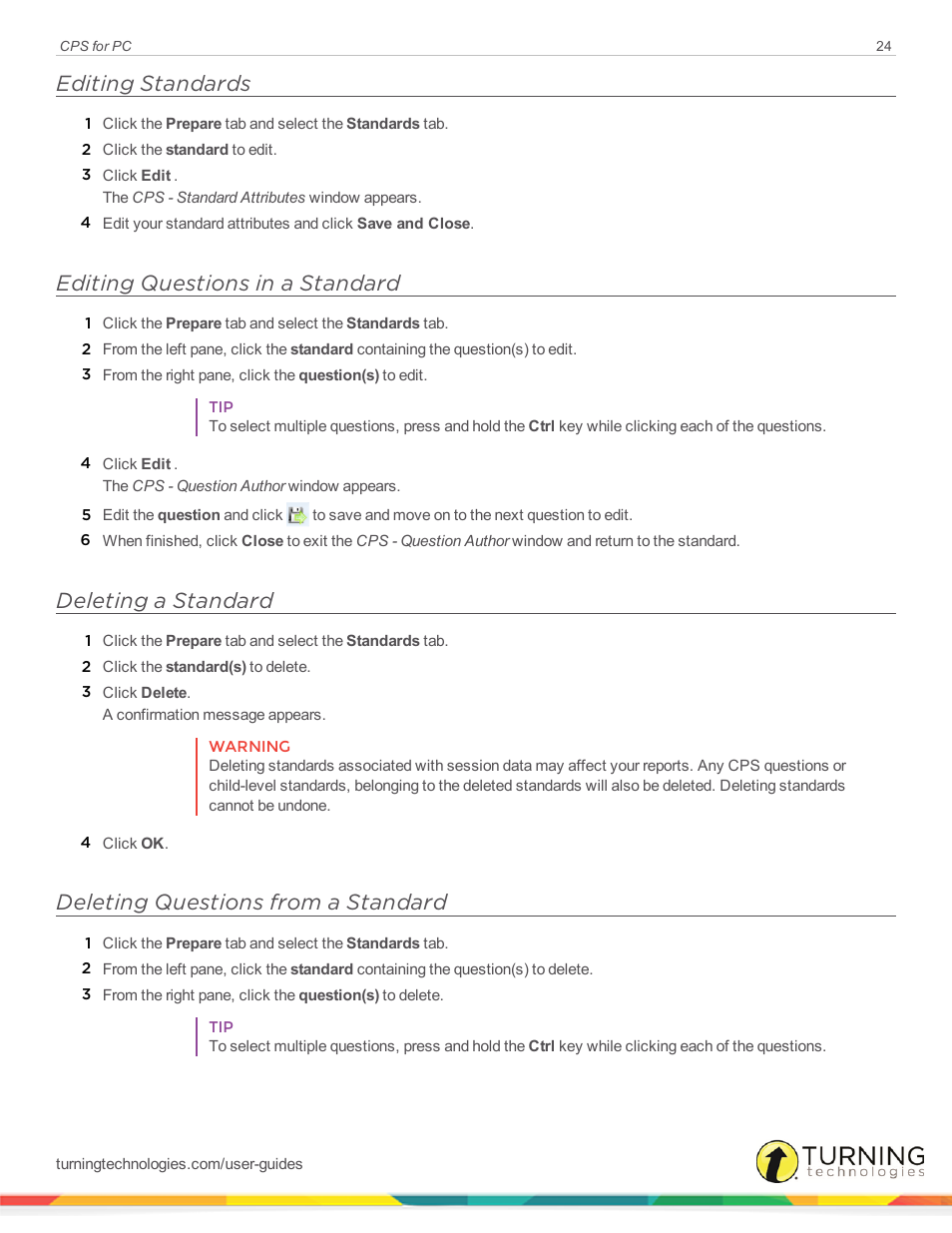 CPS for PC

24

Editing Standards

1 Click the Prepare tab and select the Standards tab.

2 Click the standard to edit.

3 Click Edit .
The CPS - Standard Attributes window appears.

4 Edit your standard attributes and click Save and Close.

Editing Questions in a Standard

1 Click the Prepare tab and select the Standards tab.

2 From the left pane, click the standard containing the question(s) to edit.

3 From the right pane, click the question(s) to edit.

TIP
To select multiple questions, press and hold the Ctrl key while clicking each of the questions.

4 Click Edit .
The CPS - Question Author window appears.

5 Edit the question and click to save and move on to the next question to edit.

6 When finished, click Close to exit the CPS - Question Author window and return to the standard.

Deleting a Standard

1 Click the Prepare tab and select the Standards tab.

2 Click the standard(s) to delete.

3 Click Delete.
A confirmation message appears.

WARNING
Deleting standards associated with session data may affect your reports. Any CPS questions or child-level standards, belonging to the deleted standards will also be deleted. Deleting standards cannot be undone.

4 Click OK.

Deleting Questions from a Standard

1 Click the Prepare tab and select the Standards tab.

2 From the left pane, click the standard containing the question(s) to delete.

3 From the right pane, click the question(s) to delete.

TIP
To select multiple questions, press and hold the Ctrl key while clicking each of the questions.

turningtechnologies.com/user-guides

TURNING technologies